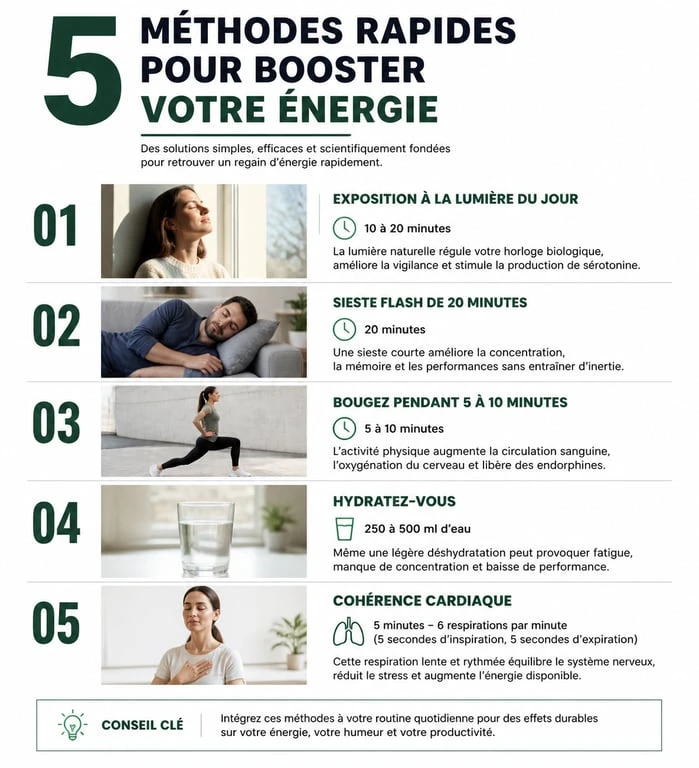 5 MÉTHODES RAPIDES POUR BOOSTER VOTRE ÉNERGIE

Des solutions simples, efficaces et scientifiquement fondées pour retrouver un regain d'énergie rapidement.

01

EXPOSITION À LA LUMIÈRE DU JOUR

10 à 20 minutes

La lumière naturelle régule votre horloge biologique, améliore la vigilance et stimule la production de sérotonine.

02

SIESTE FLASH DE 20 MINUTES

20 minutes

Une sieste courte améliore la concentration, la mémoire et les performances sans entraîner d'inertie.

03

BOUGEZ PENDANT 5 À 10 MINUTES

5 à 10 minutes

L'activité physique augmente la circulation sanguine, l'oxygénation du cerveau et libère des endorphines.

04

HYDRATEZ-VOUS

250 à 500 ml d'eau

Même une légère déshydratation peut provoquer fatigue, manque de concentration et baisse de performance.

05

COHÉRENCE CARDIAQUE

5 minutes – 6 respirations par minute (5 secondes d'inspiration, 5 secondes d'expiration)

Cette respiration lente et rythmée équilibre le système nerveux, réduit le stress et augmente l'énergie disponible.

CONSEIL CLÉ

Intégrez ces méthodes à votre routine quotidienne pour des effets durables sur votre énergie, votre humeur et votre productivité.